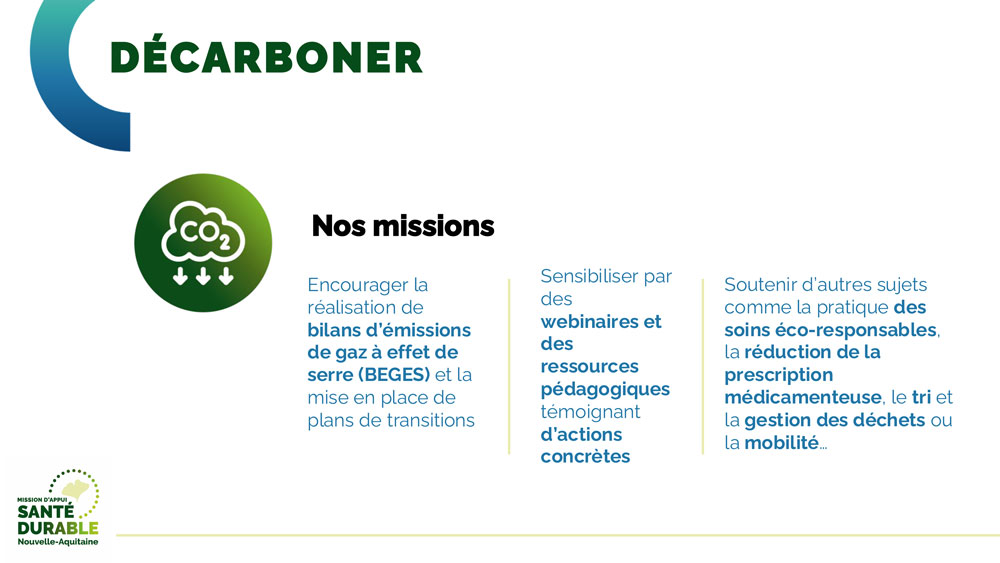 DÉCARBONER

$CO_2$

Nos missions

Encourager la réalisation de bilans d'émissions de gaz à effet de serre (BEGES) et la mise en place de plans de transitions

Sensibiliser par des webinaires et des ressources pédagogiques témoignant d'actions concrètes

Soutenir d'autres sujets comme la pratique des soins éco-responsables, la réduction de la prescription médicamenteuse, le tri et la gestion des déchets ou la mobilité...

MISSION D'APPUI
SANTÉ
DURABLE
Nouvelle-Aquitaine